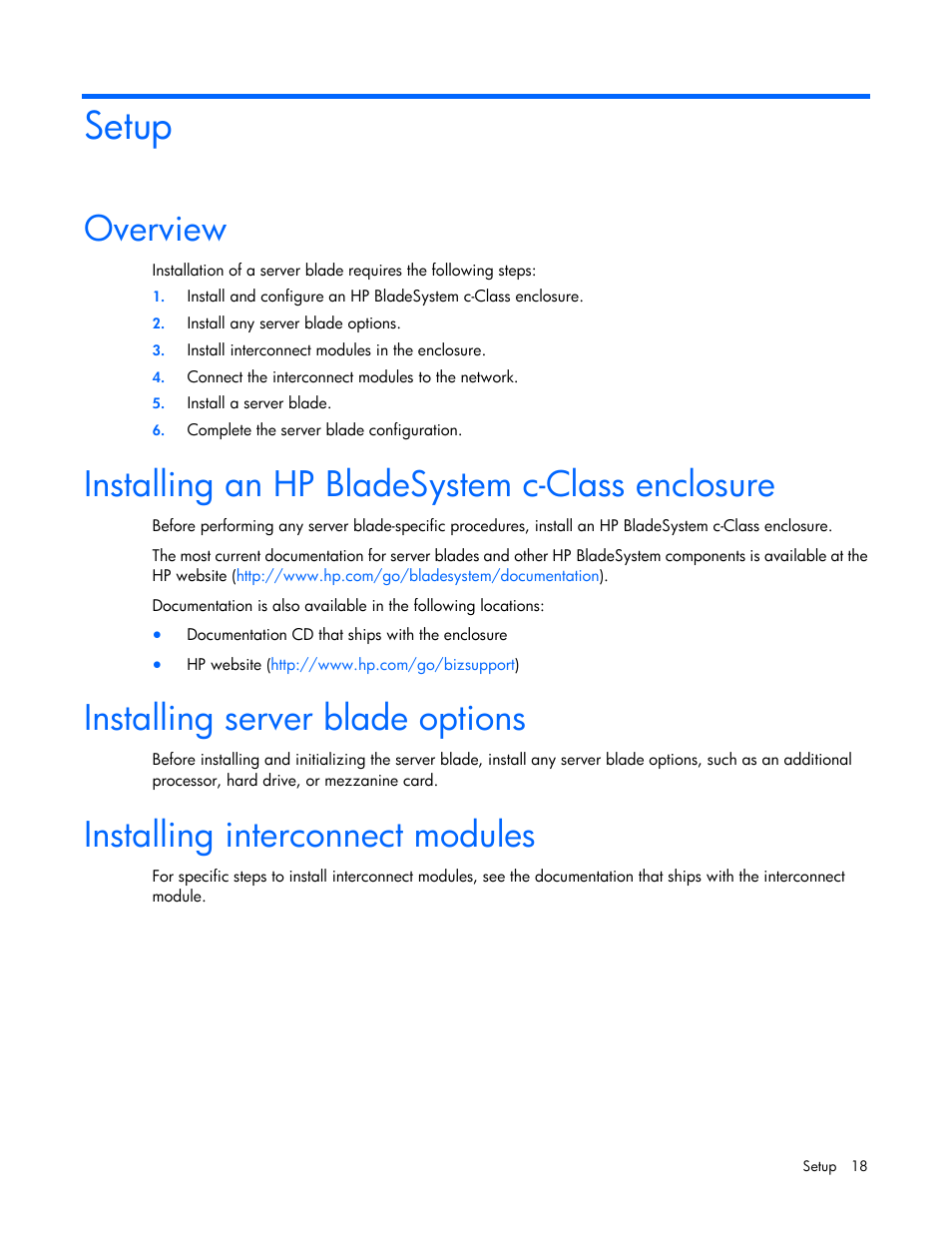 Setup

Overview

Installation of a server blade requires the following steps:

1. Install and configure an HP BladeSystem c-Class enclosure.
2. Install any server blade options.
3. Install interconnect modules in the enclosure.
4. Connect the interconnect modules to the network.
5. Install a server blade.
6. Complete the server blade configuration.

Installing an HP BladeSystem c-Class enclosure

Before performing any server blade-specific procedures, install an HP BladeSystem c-Class enclosure.

The most current documentation for server blades and other HP BladeSystem components is available at the HP website (http://www.hp.com/go/bladesystem/documentation).

Documentation is also available in the following locations:

• Documentation CD that ships with the enclosure
• HP website (http://www.hp.com/go/bizsupport)

Installing server blade options

Before installing and initializing the server blade, install any server blade options, such as an additional processor, hard drive, or mezzanine card.

Installing interconnect modules

For specific steps to install interconnect modules, see the documentation that ships with the interconnect module.

Setup 18